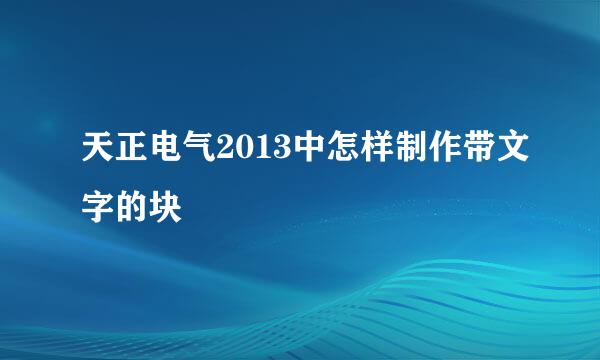 天正电气2013中怎样制作带文字的块